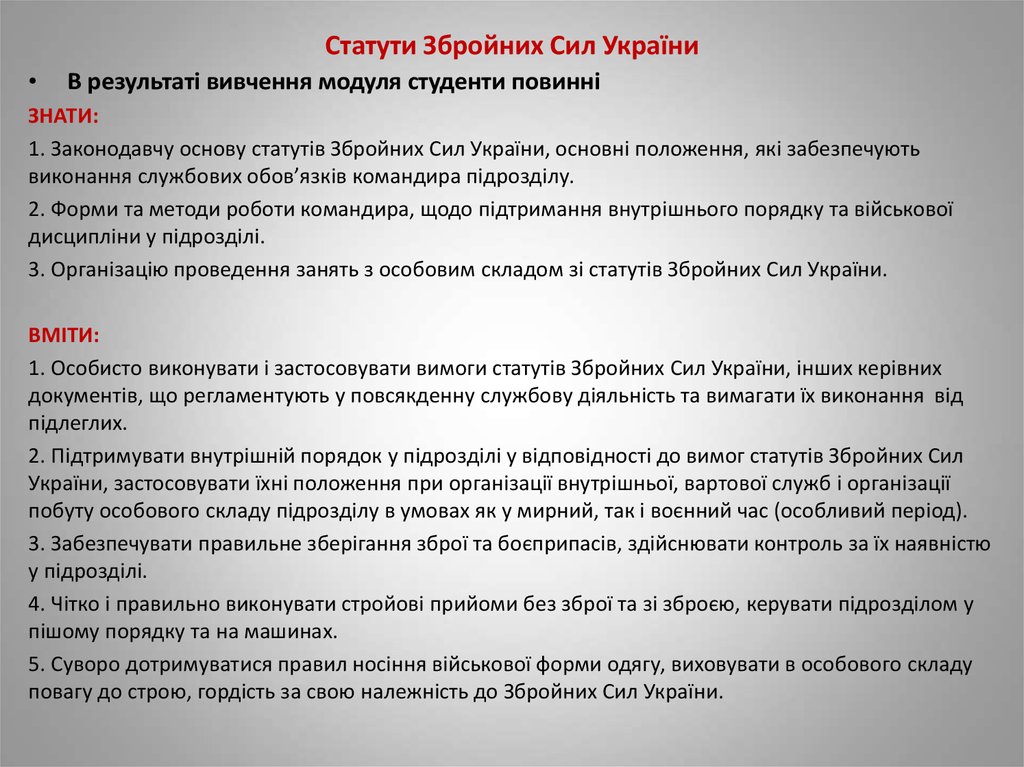 Статути Збройних Сил України

• В результаті вивчення модуля студенти повинні

ЗНАТИ:

1. Законодавчу основу статутів Збройних Сил України, основні положення, які забезпечують виконання службових обов’язків командира підрозділу.

2. Форми та методи роботи командира, щодо підтримання внутрішнього порядку та військової дисципліни у підрозділі.

3. Організацію проведення занять з особовим складом зі статутів Збройних Сил України.

ВМІТИ:

1. Особисто виконувати і застосовувати вимоги статутів Збройних Сил України, інших керівних документів, що регламентують у повсякденну службову діяльність та вимагати їх виконання від підлеглих.

2. Підтримувати внутрішній порядок у підрозділі у відповідності до вимог статутів Збройних Сил України, застосовувати їхні положення при організації внутрішньої, вартової служб і організації побуту особового складу підрозділу в умовах як у мирний, так і воєнний час (особливий період).

3. Забезпечувати правильне зберігання зброї та боєприпасів, здійснювати контроль за їх наявністю у підрозділі.

4. Чітко і правильно виконувати стройові прийоми без зброї та зі зброєю, керувати підрозділом у пішому порядку та на машинах.

5. Суворо дотримуватися правил носіння військової форми одягу, виховувати в особового складу повагу до строю, гордість за свою належність до Збройних Сил України.